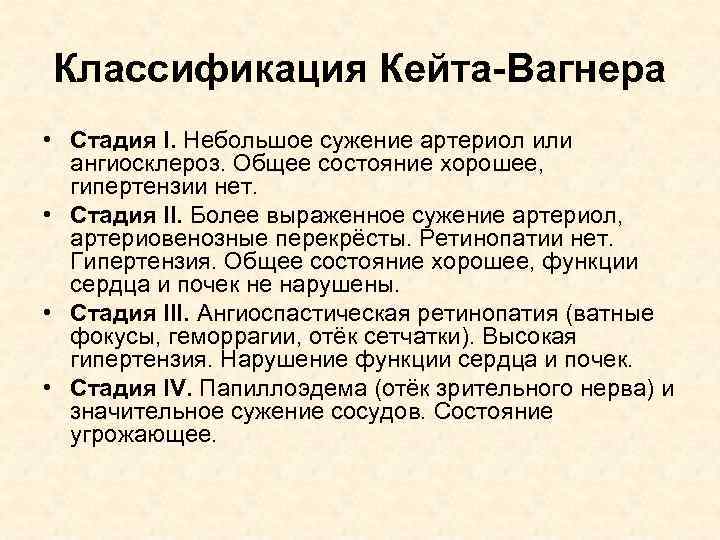 Классификация Кейта-Вагнера

• Стадия I. Небольшое сужение артериол или ангиосклероз. Общее состояние хорошее, гипертензии нет.

• Стадия II. Более выраженное сужение артериол, артериовенозные перекрёсты. Ретинопатии нет. Гипертензия. Общее состояние хорошее, функции сердца и почек не нарушены.

• Стадия III. Ангиоспастическая ретинопатия (ватные фокусы, геморрагии, отёк сетчатки). Высокая гипертензия. Нарушение функции сердца и почек.

• Стадия IV. Папиллоэдема (отёк зрительного нерва) и значительное сужение сосудов. Состояние угрожающее.